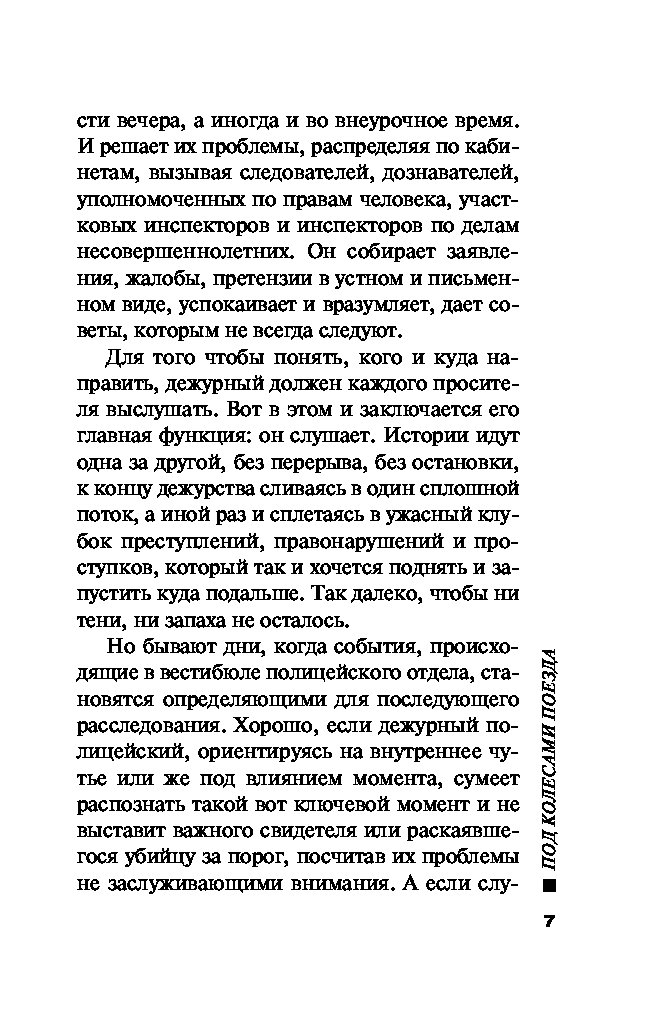 сти вечера, а иногда и во внеурочное время. И решает их проблемы, распределяя по кабинетам, вызывая следователей, дознавателей, уполномоченных по правам человека, участковых инспекторов и инспекторов по делам несовершеннолетних. Он собирает заявления, жалобы, претензии в устном и письменном виде, успокаивает и вразумляет, дает советы, которым не всегда следуют.

Для того чтобы понять, кого и куда направить, дежурный должен каждого просителя выслушать. Вот в этом и заключается его главная функция: он слушает. Истории идут одна за другой, без перерыва, без остановки, к концу дежурства сливаясь в один сплошной поток, а иной раз и сплетаясь в ужасный клубок преступлений, правонарушений и проступков, который так и хочется поднять и запустить куда подальше. Так далеко, чтобы ни тени, ни запаха не осталось.

Но бывают дни, когда события, происходящие в вестибюле полицейского отдела, становятся определяющими для последующего расследования. Хорошо, если дежурный полицейский, ориентируясь на внутреннее чутье или же под влиянием момента, сумеет распознать такой вот ключевой момент и не выставит важного свидетеля или раскаявшегося убийцу за порог, посчитав их проблемы не заслуживающими внимания. А если слу-

ПОД КОЛЕСАМИ ПОЕЗДА

7